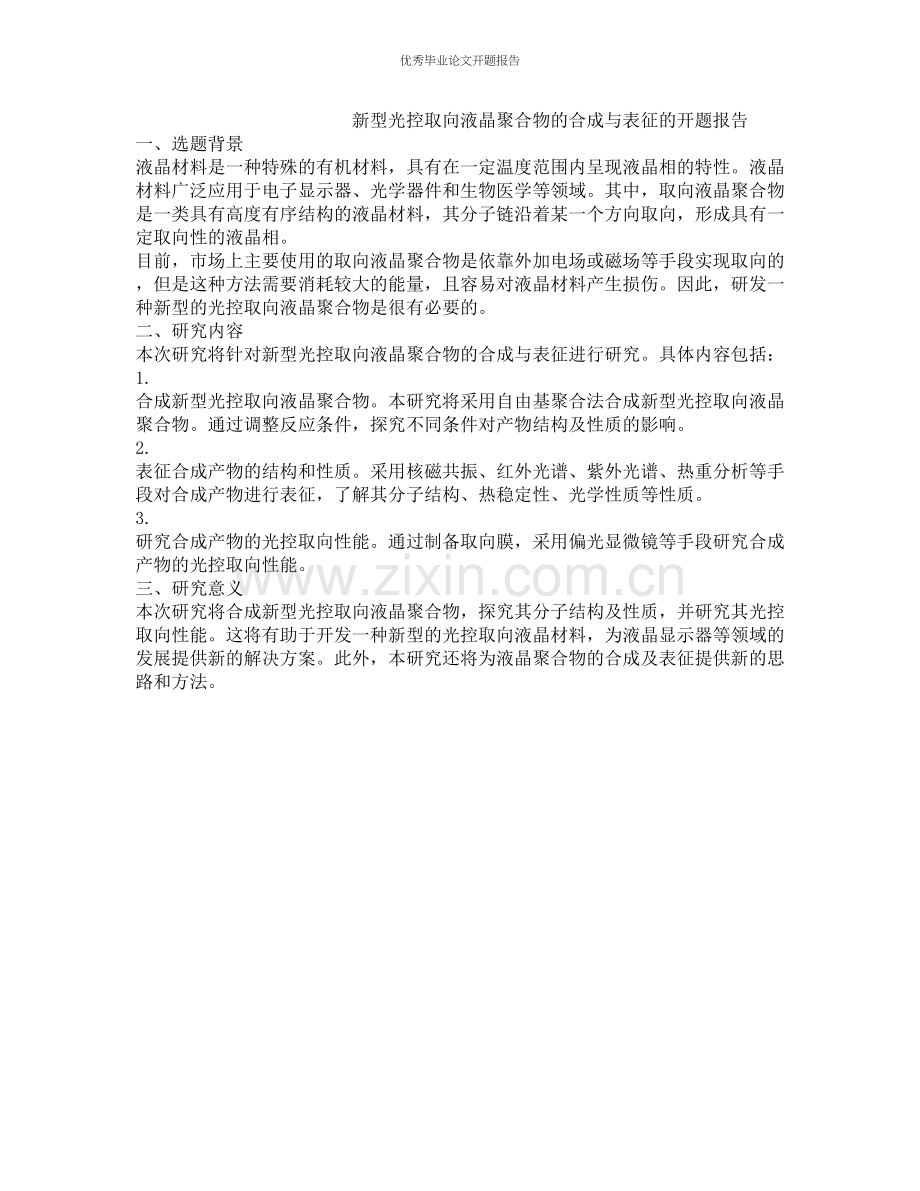 优秀毕业论文开题报告

新型光控取向液晶聚合物的合成与表征的开题报告

一、选题背景

液晶材料是一种特殊的有机材料，具有在一定温度范围内呈现液晶相的特性。液晶材料广泛应用于电子显示器、光学器件和生物医学等领域。其中，取向液晶聚合物是一类具有高度有序结构的液晶材料，其分子链沿着某一个方向取向，形成具有一定取向性的液晶相。

目前，市场上主要使用的取向液晶聚合物是依靠外加电场或磁场等手段实现取向的，但是这种方法需要消耗较大的能量，且容易对液晶材料产生损伤。因此，研发一种新型的光控取向液晶聚合物是很有必要的。

二、研究内容

本次研究将针对新型光控取向液晶聚合物的合成与表征进行研究。具体内容包括：

1.

合成新型光控取向液晶聚合物。本研究将采用自由基聚合法合成新型光控取向液晶聚合物。通过调整反应条件，探究不同条件对产物结构及性质的影响。

2.

表征合成产物的结构和性质。采用核磁共振、红外光谱、紫外光谱、热重分析等手段对合成产物进行表征，了解其分子结构、热稳定性、光学性质等性质。

3.

研究合成产物的光控取向性能。通过制备取向膜，采用偏光显微镜等手段研究合成产物的光控取向性能。

三、研究意义

本次研究将合成新型光控取向液晶聚合物，探究其分子结构及性质，并研究其光控取向性能。这将有助于开发一种新型的光控取向液晶材料，为液晶显示器等领域的发展提供新的解决方案。此外，本研究还将为液晶聚合物的合成及表征提供新的思路和方法。

www.zixin.com.cn